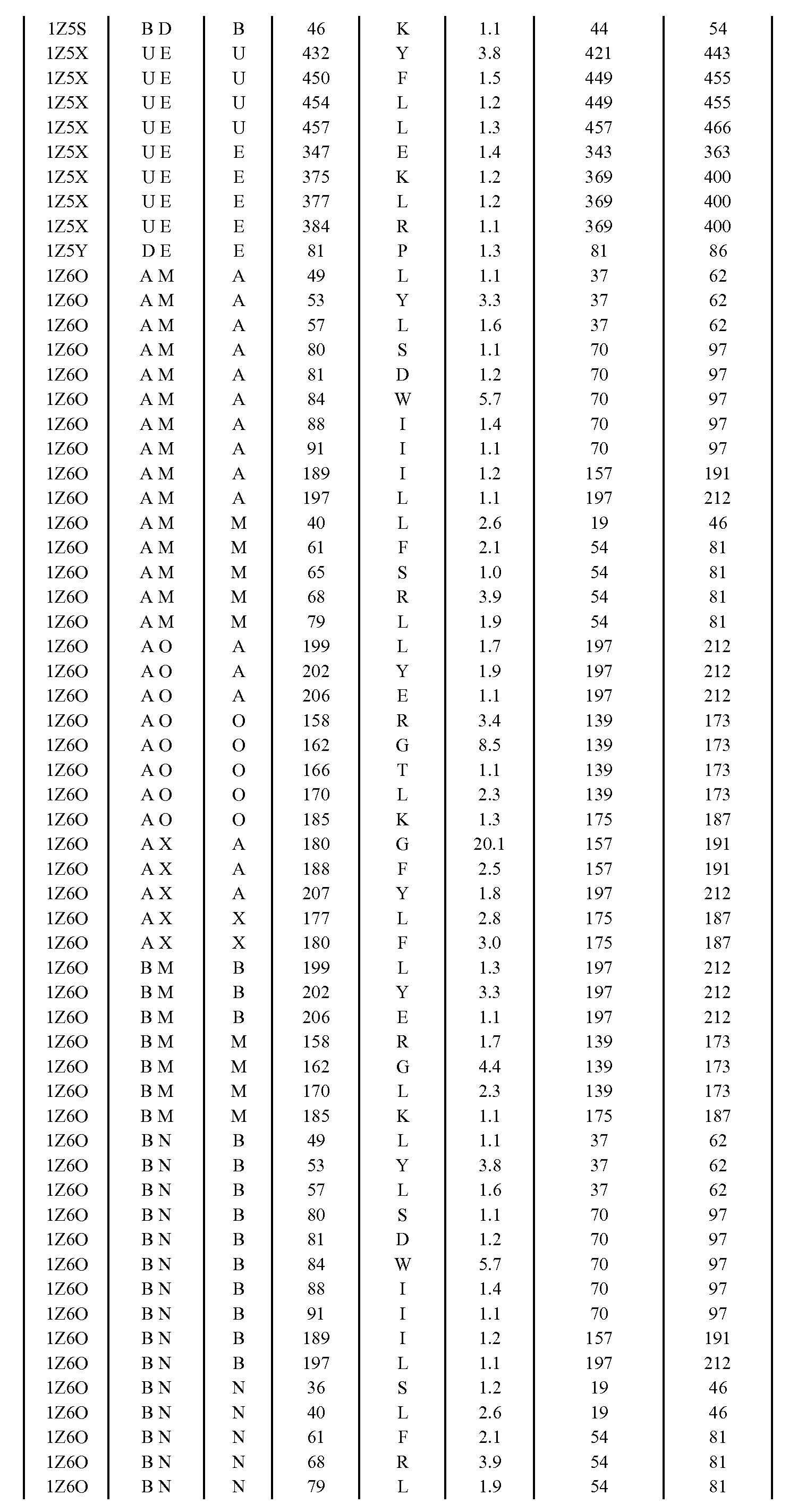 | 1Z5S | B D | B | 46 | K | 1.1 | 44 | 54 |
|---|---|---|---|---|---|---|---|
| 1Z5X | U E | U | 432 | Y | 3.8 | 421 | 443 |
| 1Z5X | U E | U | 450 | F | 1.5 | 449 | 455 |
| 1Z5X | U E | U | 454 | L | 1.2 | 449 | 455 |
| 1Z5X | U E | U | 457 | L | 1.3 | 457 | 466 |
| 1Z5X | U E | E | 347 | E | 1.4 | 343 | 363 |
| 1Z5X | U E | E | 375 | K | 1.2 | 369 | 400 |
| 1Z5X | U E | E | 377 | L | 1.2 | 369 | 400 |
| 1Z5X | U E | E | 384 | R | 1.1 | 369 | 400 |
| 1Z5Y | D E | E | 81 | P | 1.3 | 81 | 86 |
| 1Z6O | A M | A | 49 | L | 1.1 | 37 | 62 |
| 1Z6O | A M | A | 53 | Y | 3.3 | 37 | 62 |
| 1Z6O | A M | A | 57 | L | 1.6 | 37 | 62 |
| 1Z6O | A M | A | 80 | S | 1.1 | 70 | 97 |
| 1Z6O | A M | A | 81 | D | 1.2 | 70 | 97 |
| 1Z6O | A M | A | 84 | W | 5.7 | 70 | 97 |
| 1Z6O | A M | A | 88 | I | 1.4 | 70 | 97 |
| 1Z6O | A M | A | 91 | I | 1.1 | 70 | 97 |
| 1Z6O | A M | A | 189 | I | 1.2 | 157 | 191 |
| 1Z6O | A M | A | 197 | L | 1.1 | 197 | 212 |
| 1Z6O | A M | M | 40 | L | 2.6 | 19 | 46 |
| 1Z6O | A M | M | 61 | F | 2.1 | 54 | 81 |
| 1Z6O | A M | M | 65 | S | 1.0 | 54 | 81 |
| 1Z6O | A M | M | 68 | R | 3.9 | 54 | 81 |
| 1Z6O | A M | M | 79 | L | 1.9 | 54 | 81 |
| 1Z6O | A O | A | 199 | L | 1.7 | 197 | 212 |
| 1Z6O | A O | A | 202 | Y | 1.9 | 197 | 212 |
| 1Z6O | A O | A | 206 | E | 1.1 | 197 | 212 |
| 1Z6O | A O | O | 158 | R | 3.4 | 139 | 173 |
| 1Z6O | A O | O | 162 | G | 8.5 | 139 | 173 |
| 1Z6O | A O | O | 166 | T | 1.1 | 139 | 173 |
| 1Z6O | A O | O | 170 | L | 2.3 | 139 | 173 |
| 1Z6O | A O | O | 185 | K | 1.3 | 175 | 187 |
| 1Z6O | A X | A | 180 | G | 20.1 | 157 | 191 |
| 1Z6O | A X | A | 188 | F | 2.5 | 157 | 191 |
| 1Z6O | A X | A | 207 | Y | 1.8 | 197 | 212 |
| 1Z6O | A X | X | 177 | L | 2.8 | 175 | 187 |
| 1Z6O | A X | X | 180 | F | 3.0 | 175 | 187 |
| 1Z6O | B M | B | 199 | L | 1.3 | 197 | 212 |
| 1Z6O | B M | B | 202 | Y | 3.3 | 197 | 212 |
| 1Z6O | B M | B | 206 | E | 1.1 | 197 | 212 |
| 1Z6O | B M | M | 158 | R | 1.7 | 139 | 173 |
| 1Z6O | B M | M | 162 | G | 4.4 | 139 | 173 |
| 1Z6O | B M | M | 170 | L | 2.3 | 139 | 173 |
| 1Z6O | B M | M | 185 | K | 1.1 | 175 | 187 |
| 1Z6O | B N | B | 49 | L | 1.1 | 37 | 62 |
| 1Z6O | B N | B | 53 | Y | 3.8 | 37 | 62 |
| 1Z6O | B N | B | 57 | L | 1.6 | 37 | 62 |
| 1Z6O | B N | B | 80 | S | 1.1 | 70 | 97 |
| 1Z6O | B N | B | 81 | D | 1.2 | 70 | 97 |
| 1Z6O | B N | B | 84 | W | 5.7 | 70 | 97 |
| 1Z6O | B N | B | 88 | I | 1.4 | 70 | 97 |
| 1Z6O | B N | B | 91 | I | 1.1 | 70 | 97 |
| 1Z6O | B N | B | 189 | I | 1.2 | 157 | 191 |
| 1Z6O | B N | B | 197 | L | 1.1 | 197 | 212 |
| 1Z6O | B N | N | 36 | S | 1.2 | 19 | 46 |
| 1Z6O | B N | N | 40 | L | 2.6 | 19 | 46 |
| 1Z6O | B N | N | 61 | F | 2.1 | 54 | 81 |
| 1Z6O | B N | N | 68 | R | 3.9 | 54 | 81 |
| 1Z6O | B N | N | 79 | L | 1.9 | 54 | 81 |